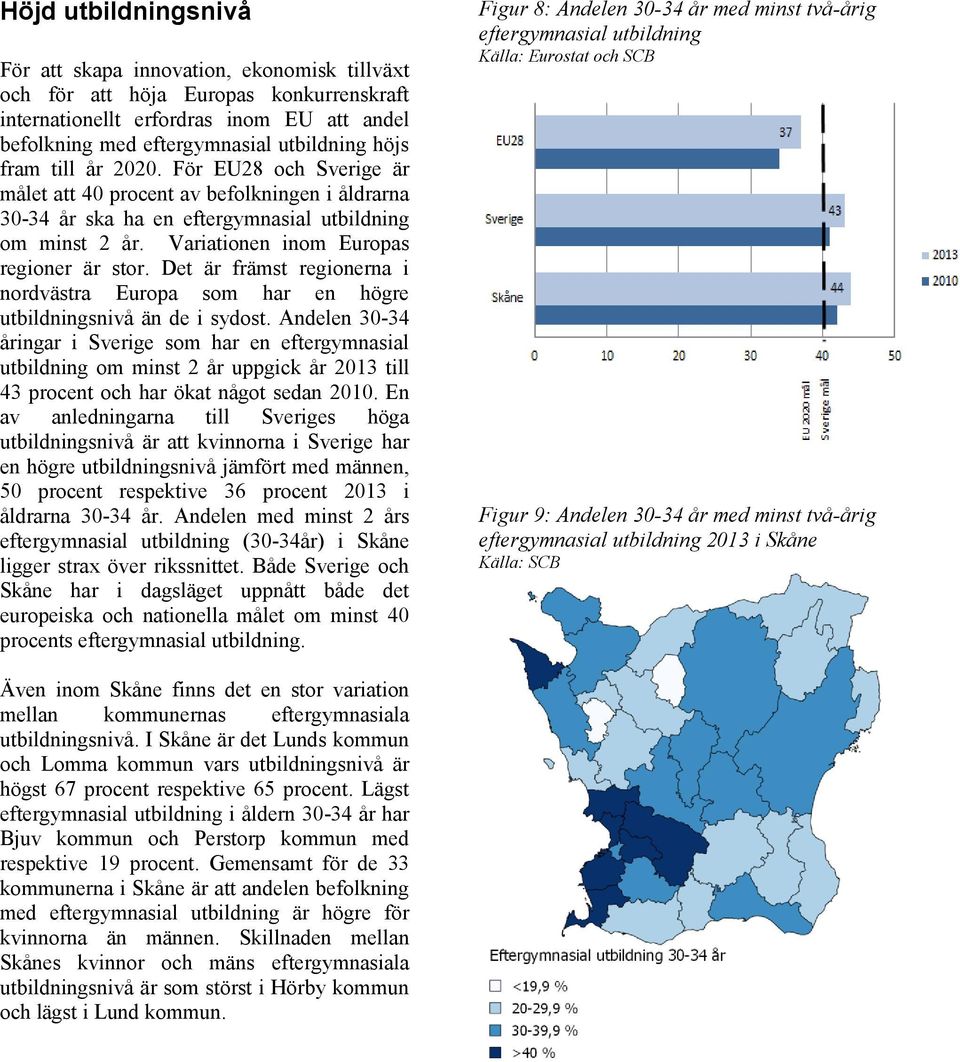 Höjd utbildningsnivå

För att skapa innovation, ekonomisk tillväxt och för att höja Europas konkurrenskraft internationellt erfordras inom EU att andel befolkning med eftergymnasial utbildning höjs fram till år 2020. För EU28 och Sverige är målet att 40 procent av befolkningen i åldrarna 30-34 år ska ha en eftergymnasial utbildning om minst 2 år. Variationen inom Europas regioner är stor. Det är främst regionerna i nordvästra Europa som har en högre utbildningsnivå än de i sydost. Andelen 30-34 åringar i Sverige som har en eftergymnasial utbildning om minst 2 år uppgick år 2013 till 43 procent och har ökat något sedan 2010. En av anledningarna till Sveriges höga utbildningsnivå är att kvinnorna i Sverige har en högre utbildningsnivå jämfört med männen, 50 procent respektive 36 procent 2013 i åldrarna 30-34 år. Andelen med minst 2 års eftergymnasial utbildning (30-34år) i Skåne ligger strax över rikssnittet. Både Sverige och Skåne har i dagsläget uppnått både det europeiska och nationella målet om minst 40 procents eftergymnasial utbildning.

Även inom Skåne finns det en stor variation mellan kommunernas eftergymnasiala utbildningsnivå. I Skåne är det Lunds kommun och Lomma kommun vars utbildningsnivå är högst 67 procent respektive 65 procent. Lägst eftergymnasial utbildning i åldern 30-34 år har Bjuv kommun och Perstorp kommun med respektive 19 procent. Gemensamt för de 33 kommunerna i Skåne är att andelen befolkning med eftergymnasial utbildning är högre för kvinnorna än männen. Skillnaden mellan Skånes kvinnor och mäns eftergymnasiala utbildningsnivå är som störst i Hörby kommun och lägst i Lund kommun.

Figur 8: Andelen 30-34 år med minst två-årig eftergymnasial utbildning
Källa: Eurostat och SCB

EU28
37
Sverige
43
Skåne
44
2013
2010
0
10
20
30
40
50
EU 2020 mål
Sverige mål

Figur 9: Andelen 30-34 år med minst två-årig eftergymnasial utbildning 2013 i Skåne
Källa: SCB

Eftergymnasial utbildning 30-34 år
<19,9 %
20-29,9 %
30-39,9 %
>40 %